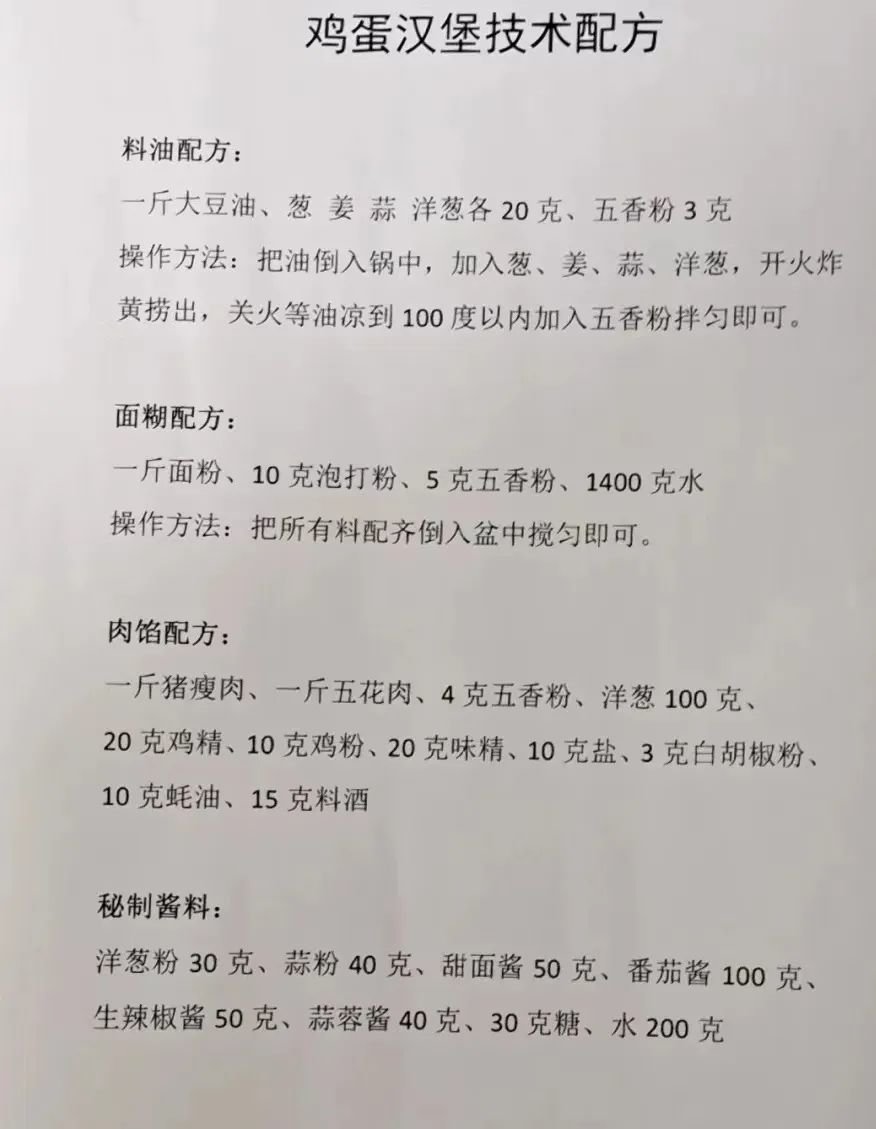 鸡蛋汉堡技术配方

料油配方：
一斤大豆油、葱 姜 蒜 洋葱各 20 克、五香粉 3 克
操作方法：把油倒入锅中，加入葱、姜、蒜、洋葱，开火炸黄捞出，关火等油凉到 100 度以内加入五香粉拌匀即可。

面糊配方：
一斤面粉、10 克泡打粉、5 克五香粉、1400 克水
操作方法：把所有料配齐倒入盆中搅匀即可。

肉馅配方：
一斤猪瘦肉、一斤五花肉、4 克五香粉、洋葱 100 克、20 克鸡精、10 克鸡粉、20 克味精、10 克盐、3 克白胡椒粉、10 克蚝油、15 克料酒

秘制酱料：
洋葱粉 30 克、蒜粉 40 克、甜面酱 50 克、番茄酱 100 克、生辣椒酱 50 克、蒜蓉酱 40 克、30 克糖、水 200 克